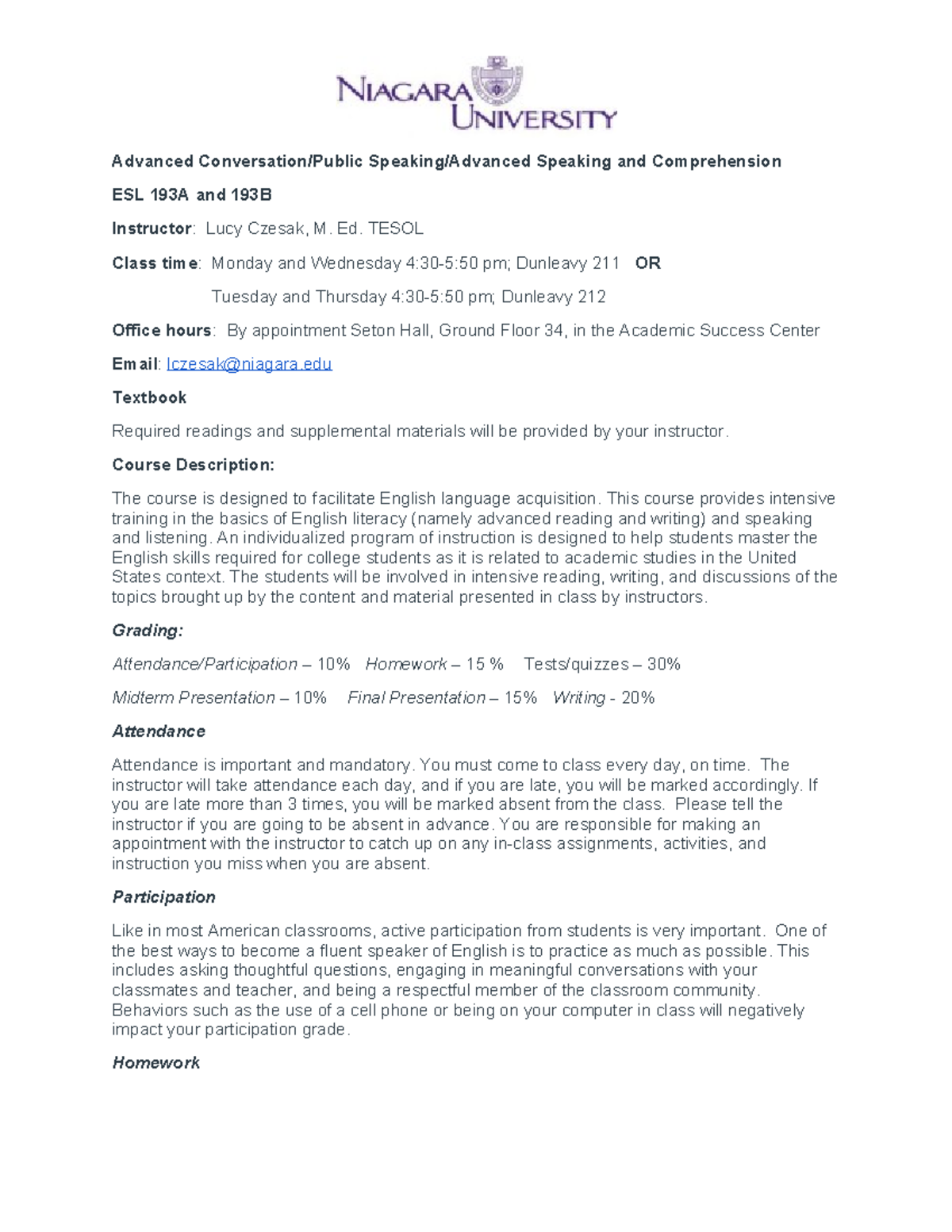 NIAGARA UNIVERSITY

Advanced Conversation/Public Speaking/Advanced Speaking and Comprehension

ESL 193A and 193B

Instructor: Lucy Czesak, M. Ed. TESOL

Class time: Monday and Wednesday 4:30-5:50 pm; Dunleavy 211 OR

Tuesday and Thursday 4:30-5:50 pm; Dunleavy 212

Office hours: By appointment Seton Hall, Ground Floor 34, in the Academic Success Center

Email: lczesak@niagara.edu

Textbook

Required readings and supplemental materials will be provided by your instructor.

Course Description:

The course is designed to facilitate English language acquisition. This course provides intensive training in the basics of English literacy (namely advanced reading and writing) and speaking and listening. An individualized program of instruction is designed to help students master the English skills required for college students as it is related to academic studies in the United States context. The students will be involved in intensive reading, writing, and discussions of the topics brought up by the content and material presented in class by instructors.

Grading:

Attendance/Participation – 10% Homework – 15 % Tests/quizzes – 30%

Midterm Presentation – 10% Final Presentation – 15% Writing - 20%

Attendance

Attendance is important and mandatory. You must come to class every day, on time. The instructor will take attendance each day, and if you are late, you will be marked accordingly. If you are late more than 3 times, you will be marked absent from the class. Please tell the instructor if you are going to be absent in advance. You are responsible for making an appointment with the instructor to catch up on any in-class assignments, activities, and instruction you miss when you are absent.

Participation

Like in most American classrooms, active participation from students is very important. One of the best ways to become a fluent speaker of English is to practice as much as possible. This includes asking thoughtful questions, engaging in meaningful conversations with your classmates and teacher, and being a respectful member of the classroom community. Behaviors such as the use of a cell phone or being on your computer in class will negatively impact your participation grade.

Homework